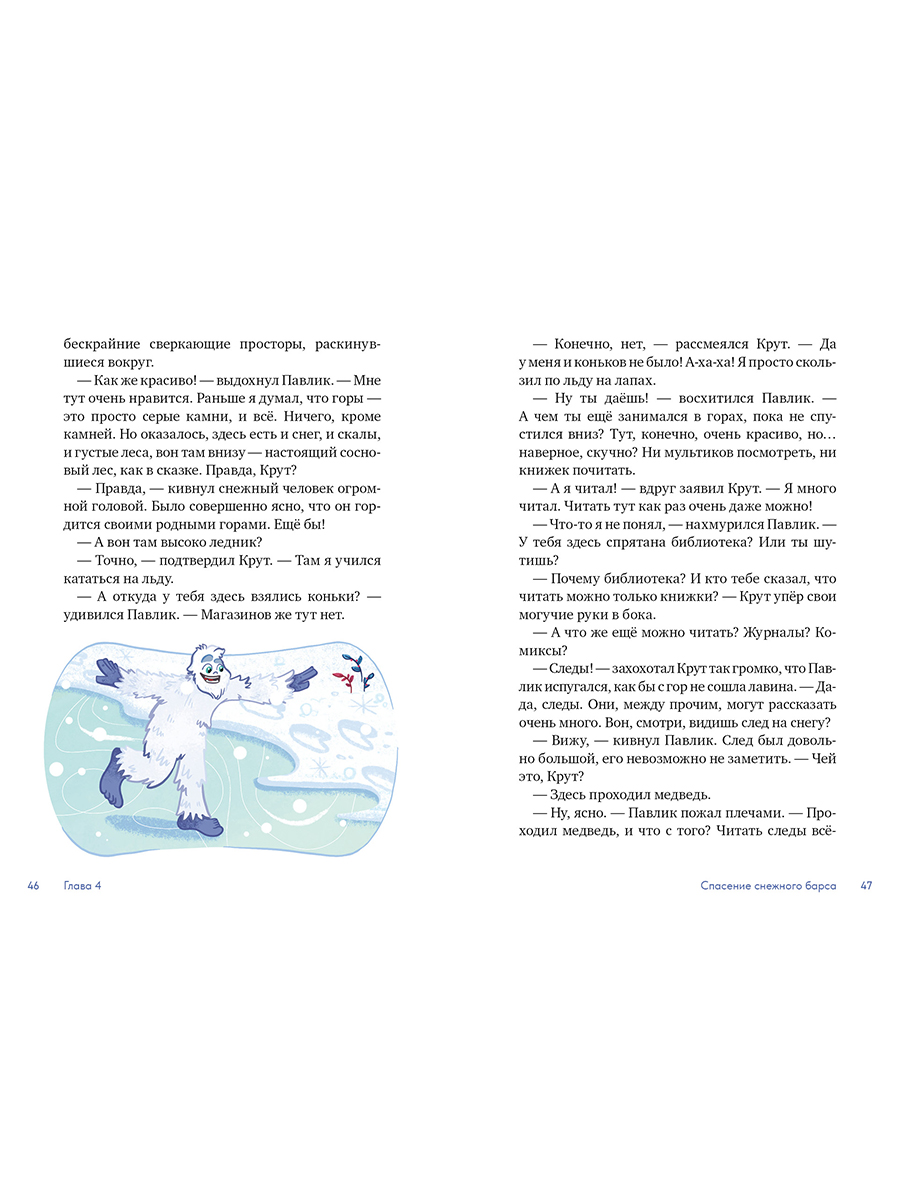 бескрайние сверкающие просторы, раскинувшиеся вокруг.

— Как же красиво! — выдохнул Павлик. — Мне тут очень нравится. Раньше я думал, что горы — это просто серые камни, и всё. Ничего, кроме камней. Но оказалось, здесь есть и снег, и скалы, и густые леса, вон там внизу — настоящий сосновый лес, как в сказке. Правда, Крут?

— Правда, — кивнул снежный человек огромной головой. Было совершенно ясно, что он гордится своими родными горами. Ещё бы!

— А вон там высоко ледник?

— Точно, — подтвердил Крут. — Там я учился кататься на льду.

— А откуда у тебя здесь взялись коньки? — удивился Павлик. — Магазинов же тут нет.

46 Глава 4

— Конечно, нет, — рассмеялся Крут. — Да у меня и коньков не было! А-ха-ха! Я просто скользил по льду на лапах.

— Ну ты даёшь! — восхитился Павлик. — А чем ты ещё занимался в горах, пока не спустился вниз? Тут, конечно, очень красиво, но… наверное, скучно? Ни мультиков посмотреть, ни книжек почитать.

— А я читал! — вдруг заявил Крут. — Я много читал. Читать тут как раз очень даже можно!

— Что-то я не понял, — нахмурился Павлик. — У тебя здесь спрятана библиотека? Или ты шутишь?

— Почему библиотека? И кто тебе сказал, что читать можно только книжки? — Крут упёр свои могучие руки в бока.

— А что же ещё можно читать? Журналы? Комиксы?

— Следы! — захохотал Крут так громко, что Павлик испугался, как бы с гор не сошла лавина. — Да-да, следы. Они, между прочим, могут рассказать очень много. Вон, смотри, видишь след на снегу?

— Вижу, — кивнул Павлик. След был довольно большой, его невозможно не заметить. — Чей это, Крут?

— Здесь проходил медведь.

— Ну, ясно. — Павлик пожал плечами. — Проходил медведь, и что с того? Читать следы всё-

Спасение снежного барса 47